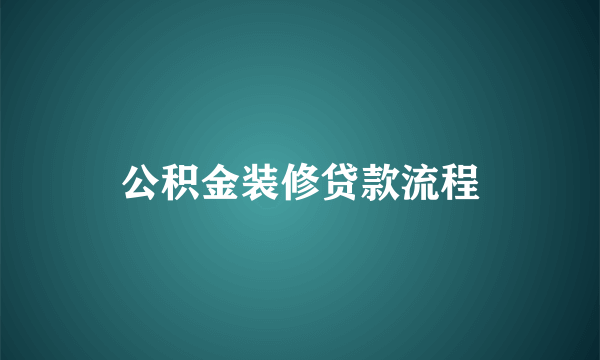 公积金装修贷款流程